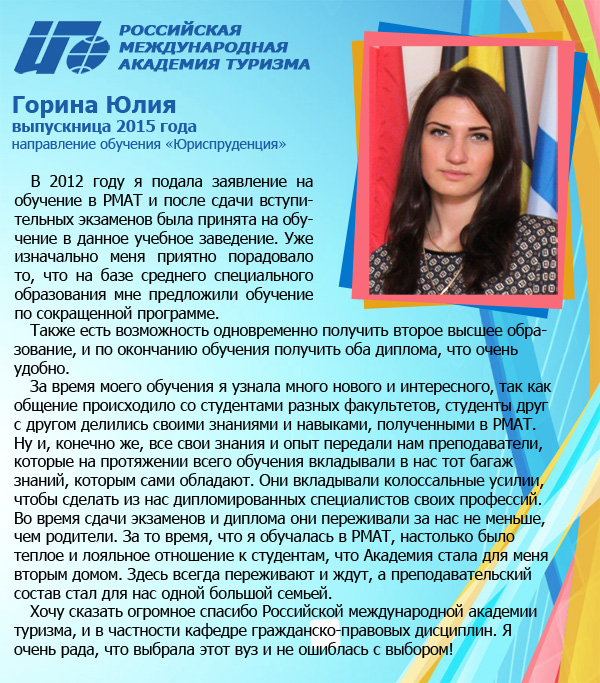 РОССИЙСКАЯ МЕЖДУНАРОДНАЯ АКАДЕМИЯ ТУРИЗМА

Горина Юлия
выпускница 2015 года
направление обучения «Юриспруденция»

В 2012 году я подала заявление на обучение в РМАТ и после сдачи вступительных экзаменов была принята на обучение в данное учебное заведение. Уже изначально меня приятно порадовало то, что на базе среднего специального образования мне предложили обучение по сокращенной программе.

Также есть возможность одновременно получить второе высшее образование, и по окончанию обучения получить оба диплома, что очень удобно.

За время моего обучения я узнала много нового и интересного, так как общение происходило со студентами разных факультетов, студенты друг с другом делились своими знаниями и навыками, полученными в РМАТ. Ну и, конечно же, все свои знания и опыт передали нам преподаватели, которые на протяжении всего обучения вкладывали в нас тот багаж знаний, которым сами обладают. Они вкладывали колоссальные усилии, чтобы сделать из нас дипломированных специалистов своих профессий. Во время сдачи экзаменов и диплома они переживали за нас не меньше, чем родители. За то время, что я обучалась в РМАТ, настолько было теплое и лояльное отношение к студентам, что Академия стала для меня вторым домом. Здесь всегда переживают и ждут, а преподавательский состав стал для нас одной большой семьей.

Хочу сказать огромное спасибо Российской международной академии туризма, и в частности кафедре гражданско-правовых дисциплин. Я очень рада, что выбрала этот вуз и не ошиблась с выбором!